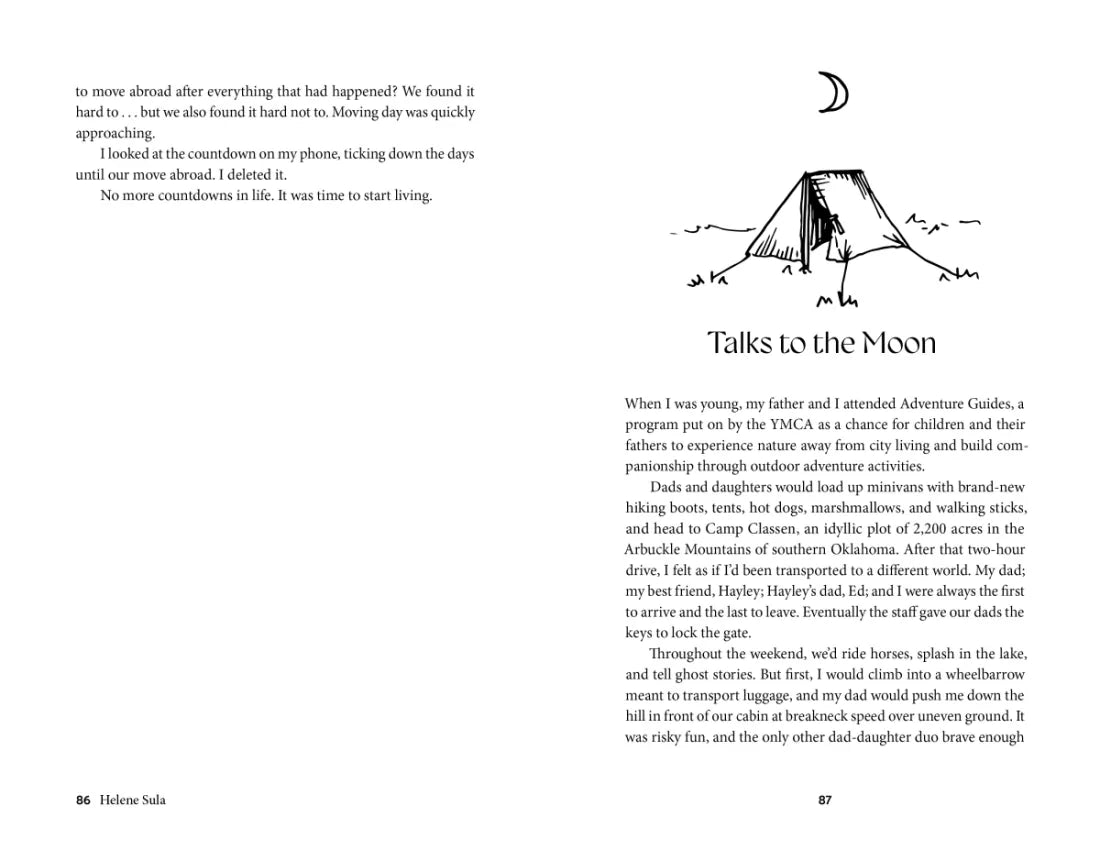 to move abroad after everything that had happened? We found it hard to . . . but we also found it hard not to. Moving day was quickly approaching.

I looked at the countdown on my phone, ticking down the days until our move abroad. I deleted it.

No more countdowns in life. It was time to start living.

86 Helene Sula

Talks to the Moon

When I was young, my father and I attended Adventure Guides, a program put on by the YMCA as a chance for children and their fathers to experience nature away from city living and build companionship through outdoor adventure activities.

Dads and daughters would load up minivans with brand-new hiking boots, tents, hot dogs, marshmallows, and walking sticks, and head to Camp Classen, an idyllic plot of 2,200 acres in the Arbuckle Mountains of southern Oklahoma. After that two-hour drive, I felt as if I'd been transported to a different world. My dad; my best friend, Hayley; Hayley's dad, Ed; and I were always the first to arrive and the last to leave. Eventually the staff gave our dads the keys to lock the gate.

Throughout the weekend, we'd ride horses, splash in the lake, and tell ghost stories. But first, I would climb into a wheelbarrow meant to transport luggage, and my dad would push me down the hill in front of our cabin at breakneck speed over uneven ground. It was risky fun, and the only other dad-daughter duo brave enough

87